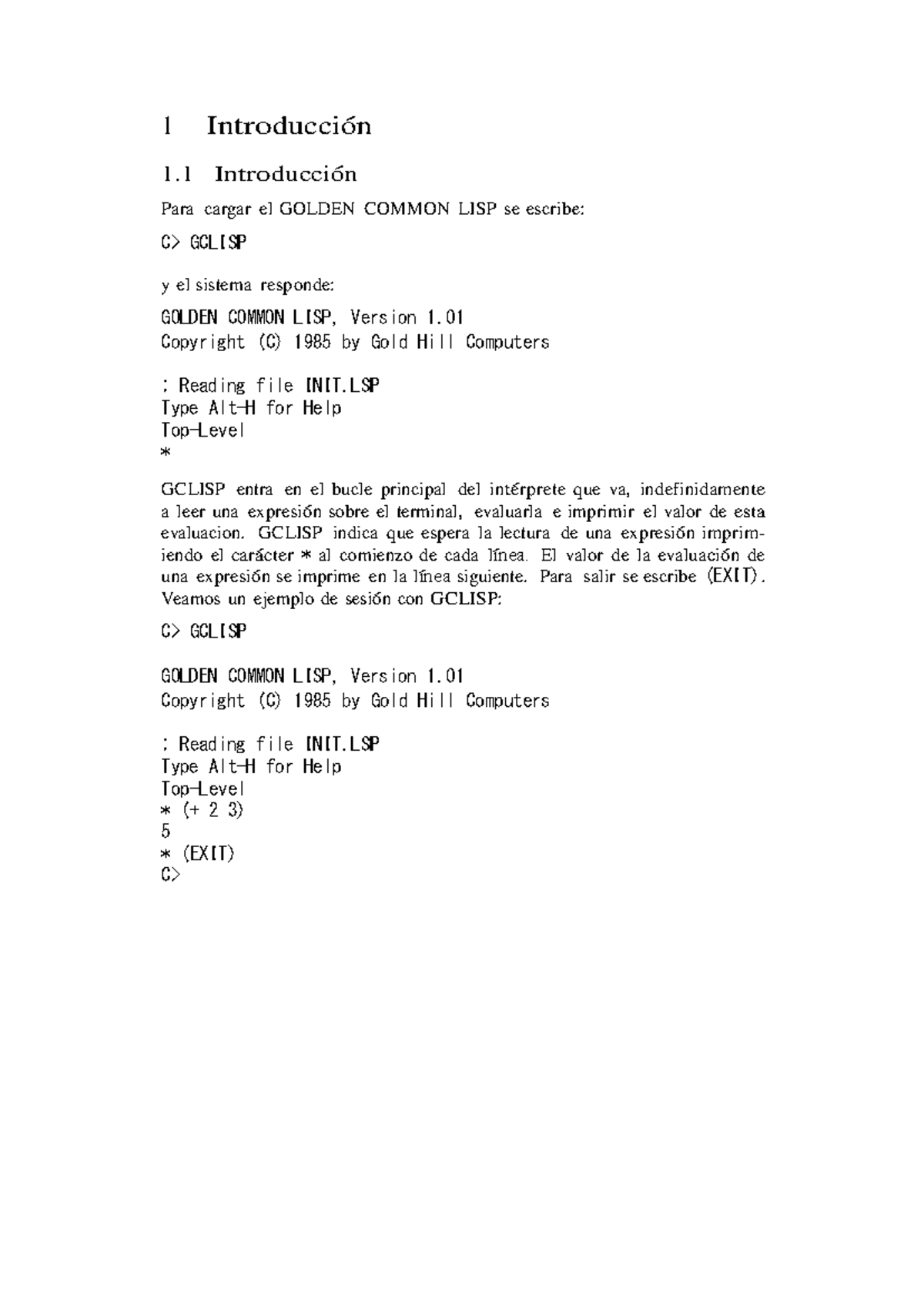 1 Introducción

1.1 Introducción

Para cargar el GOLDEN COMMON LISP se escribe:

C> GCLISP

y el sistema responde:

GOLDEN COMMON LISP, Version 1.01
Copyright (C) 1985 by Gold Hill Computers

; Reading file INIT.LSP
Type Alt-H for Help
Top-Level
*

GCLISP entra en el bucle principal del intérprete que va, indefinidamente a leer una expresión sobre el terminal, evaluarla e imprimir el valor de esta evaluacion. GCLISP indica que espera la lectura de una expresión imprimiendo el carácter * al comienzo de cada línea. El valor de la evaluación de una expresión se imprime en la línea siguiente. Para salir se escribe (EXIT). Veamos un ejemplo de sesión con GCLISP:

C> GCLISP

GOLDEN COMMON LISP, Version 1.01
Copyright (C) 1985 by Gold Hill Computers

; Reading file INIT.LSP
Type Alt-H for Help
Top-Level
* (+ 2 3)
5
* (EXIT)
C>